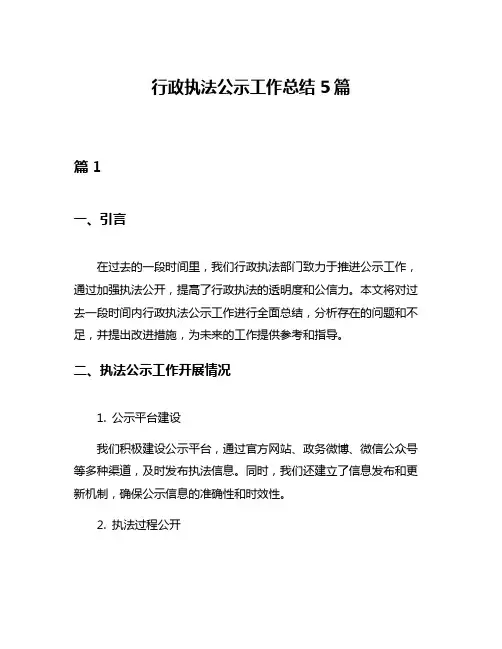 行政执法公示工作总结 5 篇

篇 1

一、引言

在过去的一段时间里，我们行政执法部门致力于推进公示工作，通过加强执法公开，提高了行政执法的透明度和公信力。本文将对过去一段时间内行政执法公示工作进行全面总结，分析存在的问题和不足，并提出改进措施，为未来的工作提供参考和指导。

二、执法公示工作开展情况

1. 公示平台建设

我们积极建设公示平台，通过官方网站、政务微博、微信公众号等多种渠道，及时发布执法信息。同时，我们还建立了信息发布和更新机制，确保公示信息的准确性和时效性。

2. 执法过程公开